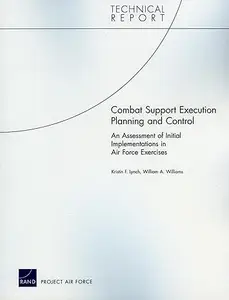 TECHNICAL
REPORT

Combat Support Execution Planning and Control

An Assessment of Initial Implementations in Air Force Exercises

Kristin F. Lynch, William A. Williams

RAND

PROJECT AIR FORCE